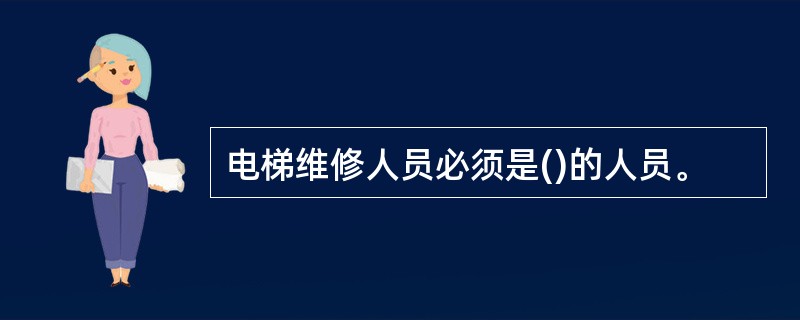 电梯维修人员必须是()的人员。